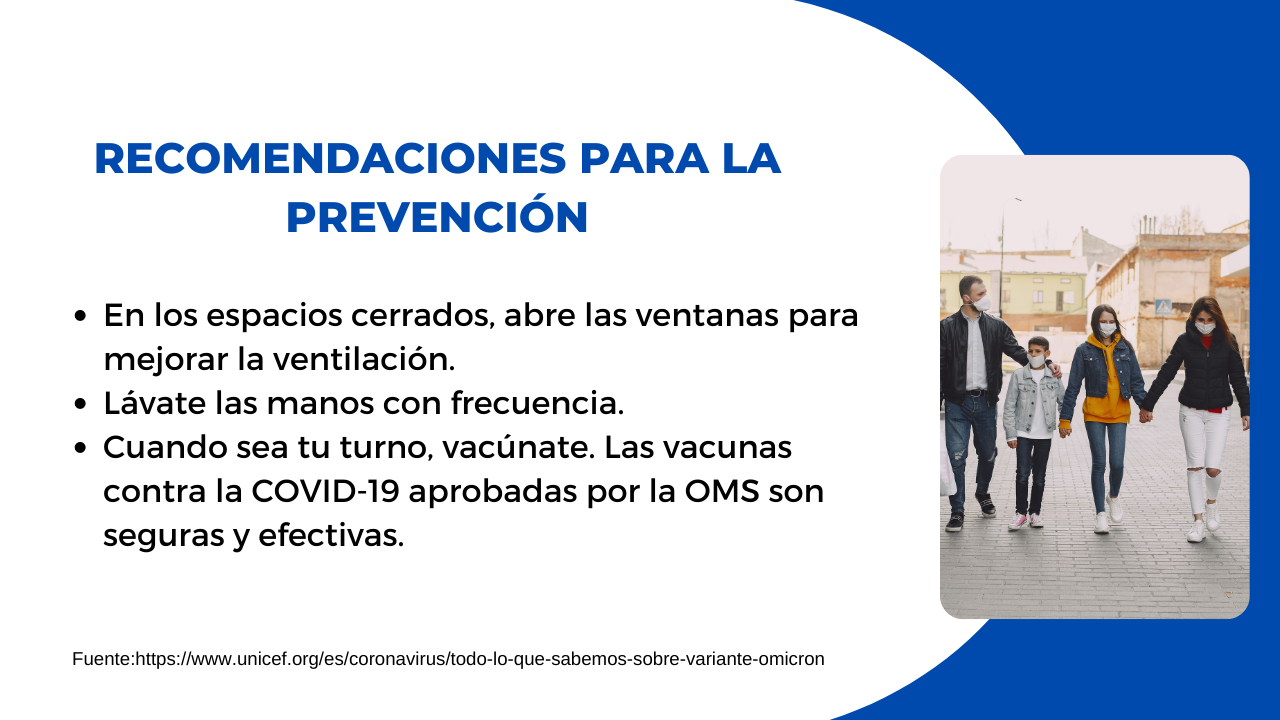 RECOMENDACIONES PARA LA PREVENCIÓN

• En los espacios cerrados, abre las ventanas para mejorar la ventilación.
• Lávate las manos con frecuencia.
• Cuando sea tu turno, vacúnate. Las vacunas contra la COVID-19 aprobadas por la OMS son seguras y efectivas.

Fuente:https://www.unicef.org/es/coronavirus/todo-lo-que-sabemos-sobre-variante-omicron